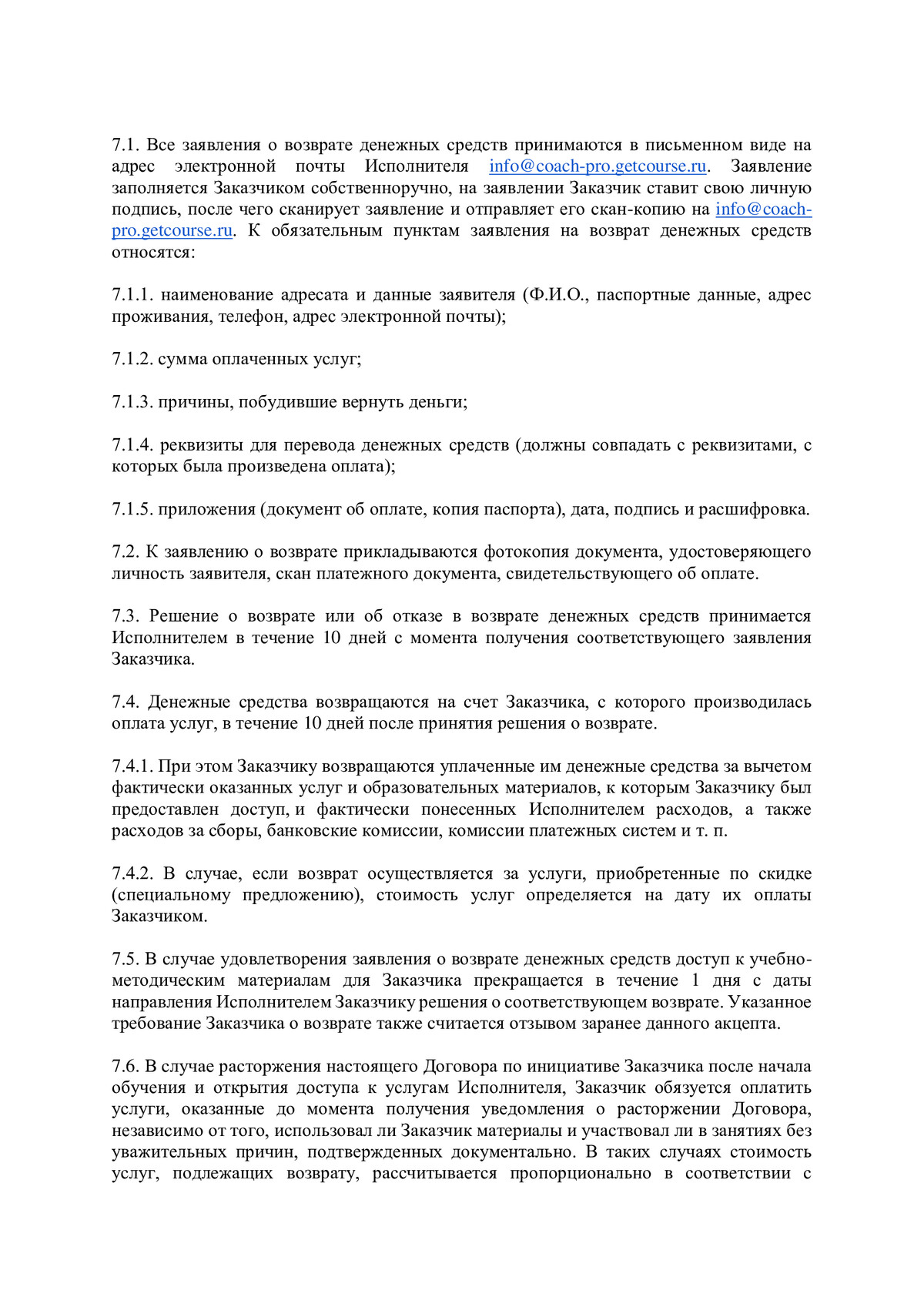 7.1. Все заявления о возврате денежных средств принимаются в письменном виде на адрес электронной почты Исполнителя info@coach-pro.getcourse.ru. Заявление заполняется Заказчиком собственноручно, на заявлении Заказчик ставит свою личную подпись, после чего сканирует заявление и отправляет его скан-копию на info@coach-pro.getcourse.ru. К обязательным пунктам заявления на возврат денежных средств относятся:

7.1.1. наименование адресата и данные заявителя (Ф.И.О., паспортные данные, адрес проживания, телефон, адрес электронной почты);

7.1.2. сумма оплаченных услуг;

7.1.3. причины, побудившие вернуть деньги;

7.1.4. реквизиты для перевода денежных средств (должны совпадать с реквизитами, с которых была произведена оплата);

7.1.5. приложения (документ об оплате, копия паспорта), дата, подпись и расшифровка.

7.2. К заявлению о возврате прикладываются фотокопия документа, удостоверяющего личность заявителя, скан платежного документа, свидетельствующего об оплате.

7.3. Решение о возврате или об отказе в возврате денежных средств принимается Исполнителем в течение 10 дней с момента получения соответствующего заявления Заказчика.

7.4. Денежные средства возвращаются на счет Заказчика, с которого производилась оплата услуг, в течение 10 дней после принятия решения о возврате.

7.4.1. При этом Заказчику возвращаются уплаченные им денежные средства за вычетом фактически оказанных услуг и образовательных материалов, к которым Заказчику был предоставлен доступ, и фактически понесенных Исполнителем расходов, а также расходов за сборы, банковские комиссии, комиссии платежных систем и т. п.

7.4.2. В случае, если возврат осуществляется за услуги, приобретенные по скидке (специальному предложению), стоимость услуг определяется на дату их оплаты Заказчиком.

7.5. В случае удовлетворения заявления о возврате денежных средств доступ к учебно-методическим материалам для Заказчика прекращается в течение 1 дня с даты направления Исполнителем Заказчику решения о соответствующем возврате. Указанное требование Заказчика о возврате также считается отзывом заранее данного акцепта.

7.6. В случае расторжения настоящего Договора по инициативе Заказчика после начала обучения и открытия доступа к услугам Исполнителя, Заказчик обязуется оплатить услуги, оказанные до момента получения уведомления о расторжении Договора, независимо от того, использовал ли Заказчик материалы и участвовал ли в занятиях без уважительных причин, подтвержденных документально. В таких случаях стоимость услуг, подлежащих возврату, рассчитывается пропорционально в соответствии с